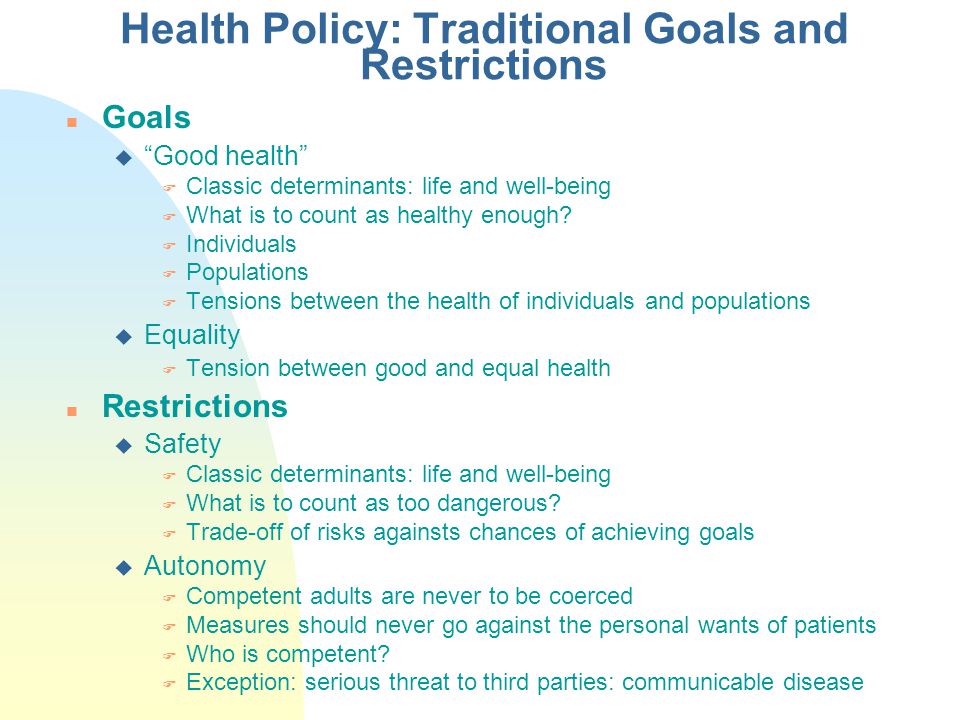 Health Policy: Traditional Goals and Restrictions

Goals

“Good health”

Classic determinants: life and well-being

What is to count as healthy enough?

Individuals

Populations

Tensions between the health of individuals and populations

Equality

Tension between good and equal health

Restrictions

Safety

Classic determinants: life and well-being

What is to count as too dangerous?

Trade-off of risks againsts chances of achieving goals

Autonomy

Competent adults are never to be coerced

Measures should never go against the personal wants of patients

Who is competent?

Exception: serious threat to third parties: communicable disease